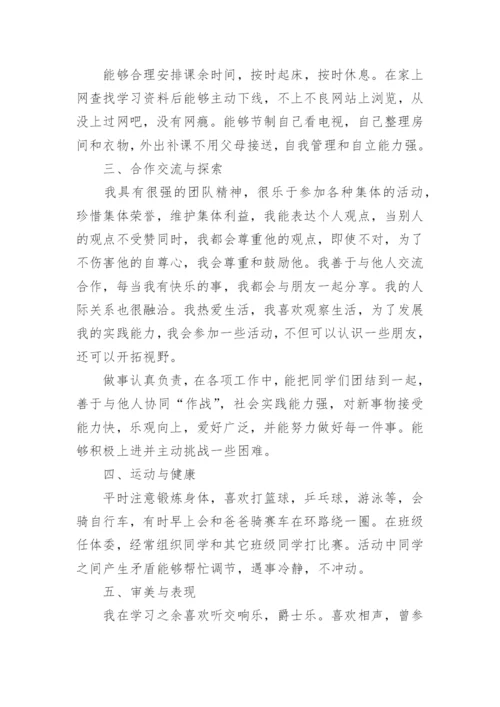 能够合理安排课余时间，按时起床，按时休息。在家上网查找学习资料后能够主动下线，不上不良网站上浏览，从没上过网吧，没有网瘾。能够节制自己看电视，自己整理房间和衣物，外出补课不用父母接送，自我管理和自立能力强。

三、合作交流与探索

我具有很强的团队精神，很乐于参加各种集体的活动，珍惜集体荣誉，维护集体利益，我能表达个人观点，当别人的观点不受赞同时，我都会尊重他的观点，即使不对，为了不伤害他的自尊心，我会尊重和鼓励他。我善于与他人交流合作，每当我有快乐的事，我都会与朋友一起分享。我的人际关系也很融洽。我热爱生活，我喜欢观察生活，为了发展我的实践能力，我会参加一些活动，不但可以认识一些朋友，还可以开拓视野。

做事认真负责，在各项工作中，能把同学们团结到一起，善于与他人协同“作战”，社会实践能力强，对新事物接受能力快，乐观向上，爱好广泛，并能努力做好每一件事。能够积极上进并主动挑战一些困难。

四、运动与健康

平时注意锻炼身体，喜欢打篮球，乒乓球，游泳等，会骑自行车，有时早上会和爸爸骑赛车在环路绕一圈。在班级任体委，经常组织同学和其它班级同学打比赛。活动中同学之间产生矛盾能够帮忙调节，遇事冷静，不冲动。

五、审美与表现

我在学习之余喜欢听交响乐，爵士乐。喜欢相声，曾参